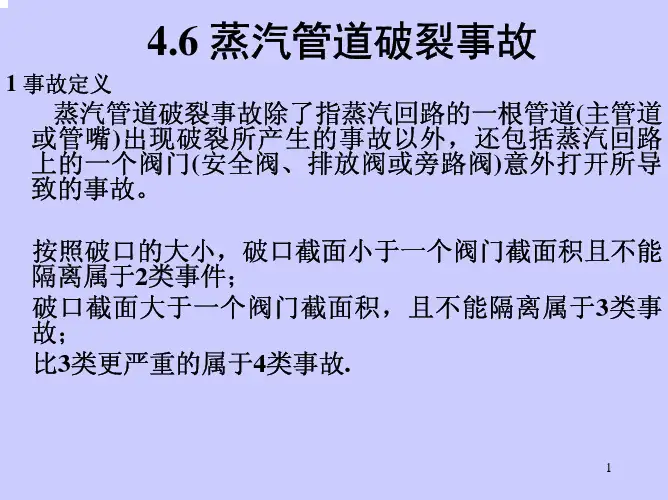 4.6 蒸汽管道破裂事故

1 事故定义

蒸汽管道破裂事故除了指蒸汽回路的一根管道(主管道或管嘴)出现破裂所产生的事故以外，还包括蒸汽回路上的一个阀门(安全阀、排放阀或旁路阀)意外打开所导致的事故。

按照破口的大小，破口截面小于一个阀门截面积且不能隔离属于2类事件；

破口截面大于一个阀门截面积，且不能隔离属于3类事故；

比3类更严重的属于4类事故.

1